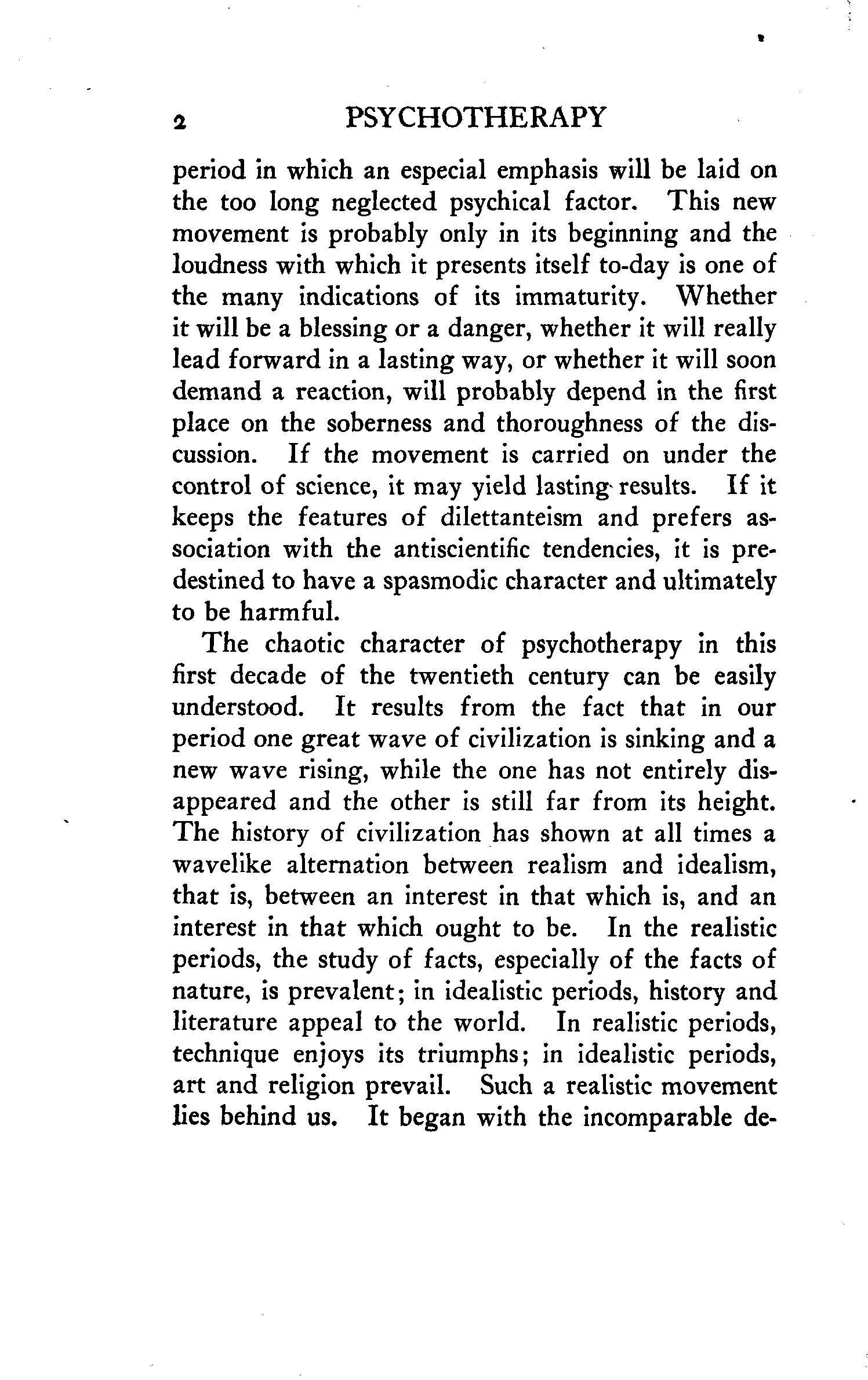 2 PSYCHOTHERAPY

period in which an especial emphasis will be laid on the too long neglected psychical factor. This new movement is probably only in its beginning and the loudness with which it presents itself to-day is one of the many indications of its immaturity. Whether it will be a blessing or a danger, whether it will really lead forward in a lasting way, or whether it will soon demand a reaction, will probably depend in the first place on the soberness and thoroughness of the discussion. If the movement is carried on under the control of science, it may yield lasting results. If it keeps the features of dilettanteism and prefers association with the antiscientific tendencies, it is predestined to have a spasmodic character and ultimately to be harmful.

The chaotic character of psychotherapy in this first decade of the twentieth century can be easily understood. It results from the fact that in our period one great wave of civilization is sinking and a new wave rising, while the one has not entirely disappeared and the other is still far from its height. The history of civilization has shown at all times a wavelike alternation between realism and idealism, that is, between an interest in that which is, and an interest in that which ought to be. In the realistic periods, the study of facts, especially of the facts of nature, is prevalent; in idealistic periods, history and literature appeal to the world. In realistic periods, technique enjoys its triumphs; in idealistic periods, art and religion prevail. Such a realistic movement lies behind us. It began with the incomparable de-